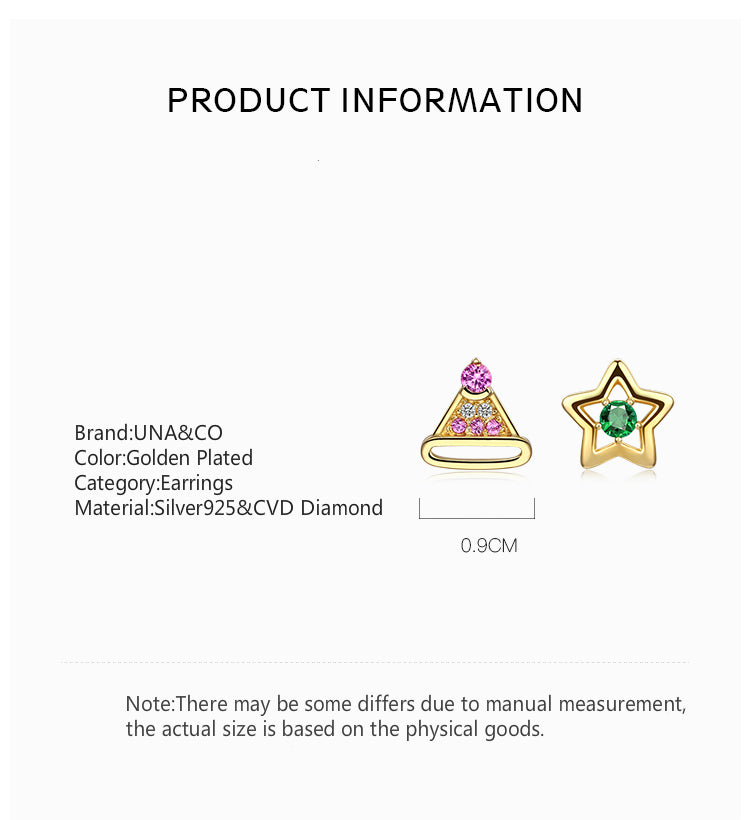 PRODUCT INFORMATION

Brand:UNA&CO
Color:Golden Plated
Category:Earrings
Material:Silver925&CVD Diamond

0.9CM

Note:There may be some differs due to manual measurement, the actual size is based on the physical goods.